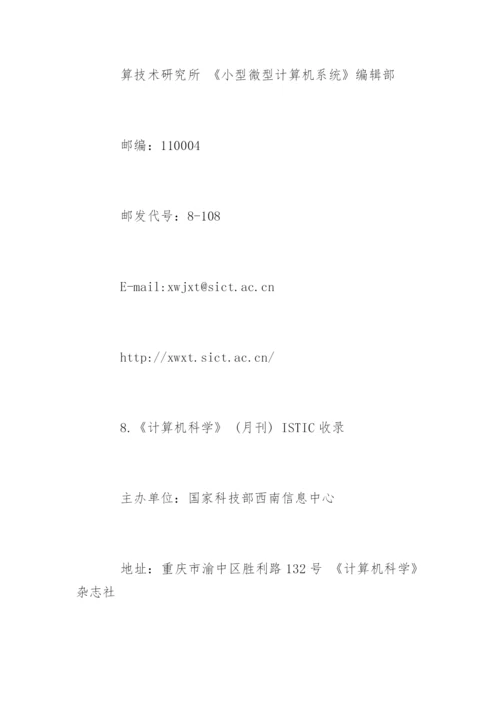 算技术研究所 《小型微型计算机系统》编辑部

邮编：110004

邮发代号：8-108

E-mail:xwjxt@sict.ac.cn

http://xwxt.sict.ac.cn/

8.《计算机科学》（月刊）ISTIC 收录

主办单位：国家科技部西南信息中心

地址：重庆市渝中区胜利路 132 号 《计算机科学》杂志社